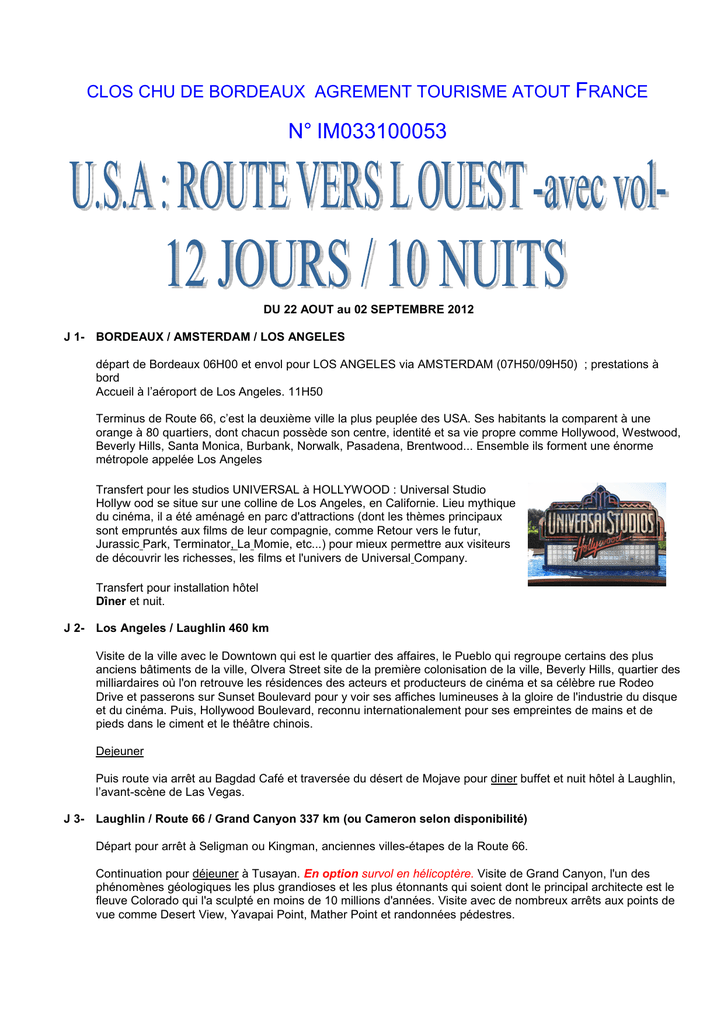 CLOS CHU DE BORDEAUX AGREMENT TOURISME ATOUT FRANCE

N° IM033100053

U.S.A : ROUTE VERS L OUEST -avec vol-

12 JOURS / 10 NUITS

DU 22 AOUT au 02 SEPTEMBRE 2012

J 1- BORDEAUX / AMSTERDAM / LOS ANGELES

départ de Bordeaux 06H00 et envol pour LOS ANGELES via AMSTERDAM (07H50/09H50) ; prestations à bord
Accueil à l'aéroport de Los Angeles. 11H50

Terminus de Route 66, c'est la deuxième ville la plus peuplée des USA. Ses habitants la comparent à une orange à 80 quartiers, dont chacun possède son centre, identité et sa vie propre comme Hollywood, Westwood, Beverly Hills, Santa Monica, Burbank, Norwalk, Pasadena, Brentwood... Ensemble ils forment une énorme métropole appelée Los Angeles

Transfert pour les studios UNIVERSAL à HOLLYWOOD : Universal Studio Hollyw ood se situe sur une colline de Los Angeles, en Californie. Lieu mythique du cinéma, il a été aménagé en parc d'attractions (dont les thèmes principaux sont empruntés aux films de leur compagnie, comme Retour vers le futur, Jurassic Park, Terminator, La Momie, etc...) pour mieux permettre aux visiteurs de découvrir les richesses, les films et l'univers de Universal Company.

UNIVERSAL STUDIOS Hollywood

Transfert pour installation hôtel
Dîner et nuit.

J 2- Los Angeles / Laughlin 460 km

Visite de la ville avec le Downtown qui est le quartier des affaires, le Pueblo qui regroupe certains des plus anciens bâtiments de la ville, Olvera Street site de la première colonisation de la ville, Beverly Hills, quartier des milliardaires où l'on retrouve les résidences des acteurs et producteurs de cinéma et sa célèbre rue Rodeo Drive et passerons sur Sunset Boulevard pour y voir ses affiches lumineuses à la gloire de l'industrie du disque et du cinéma. Puis, Hollywood Boulevard, reconnu internationalement pour ses empreintes de mains et de pieds dans le ciment et le théâtre chinois.

Dejeuner

Puis route via arrêt au Bagdad Café et traversée du désert de Mojave pour diner buffet et nuit hôtel à Laughlin, l'avant-scène de Las Vegas.

J 3- Laughlin / Route 66 / Grand Canyon 337 km (ou Cameron selon disponibilité)

Départ pour arrêt à Seligman ou Kingman, anciennes villes-étapes de la Route 66.

Continuation pour déjeuner à Tusayan. En option survol en hélicoptère. Visite de Grand Canyon, l'un des phénomènes géologiques les plus grandioses et les plus étonnants qui soient dont le principal architecte est le fleuve Colorado qui l'a sculpté en moins de 10 millions d'années. Visite avec de nombreux arrêts aux points de vue comme Desert View, Yavapai Point, Mather Point et randonnées pédestres.